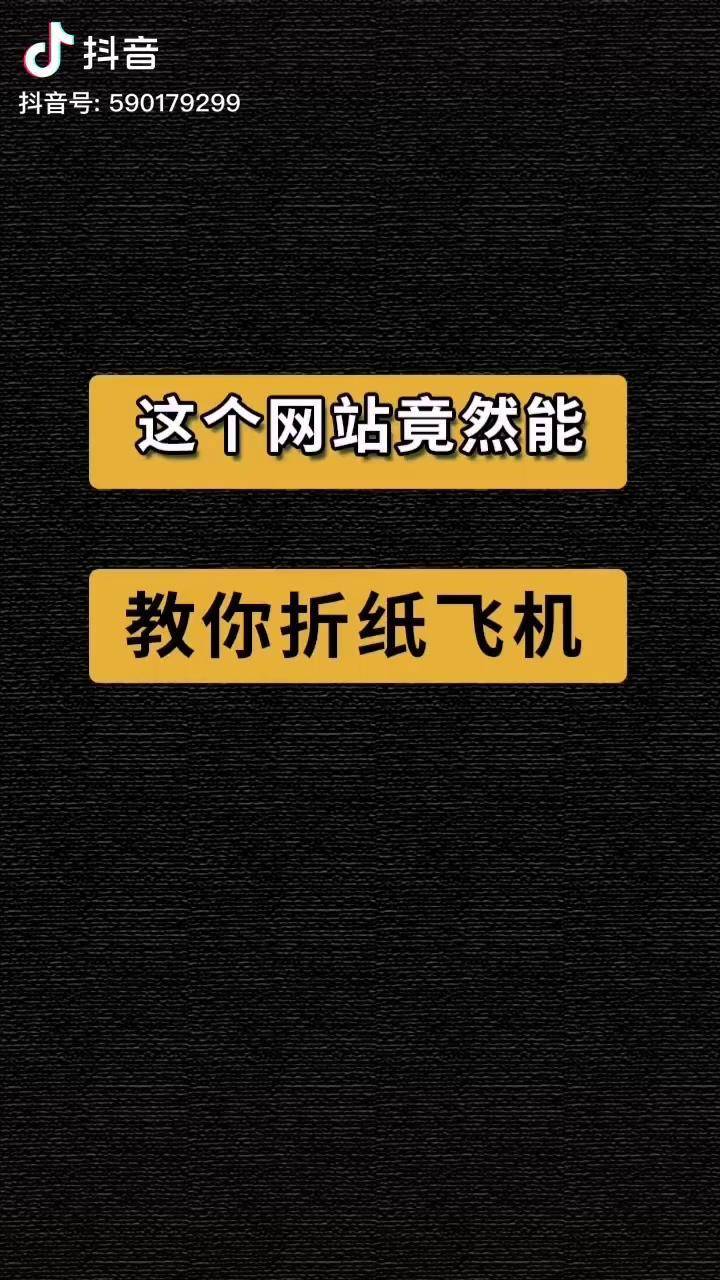 抖音
抖音号: 590179299

这个网站竟然能

教你折纸飞机